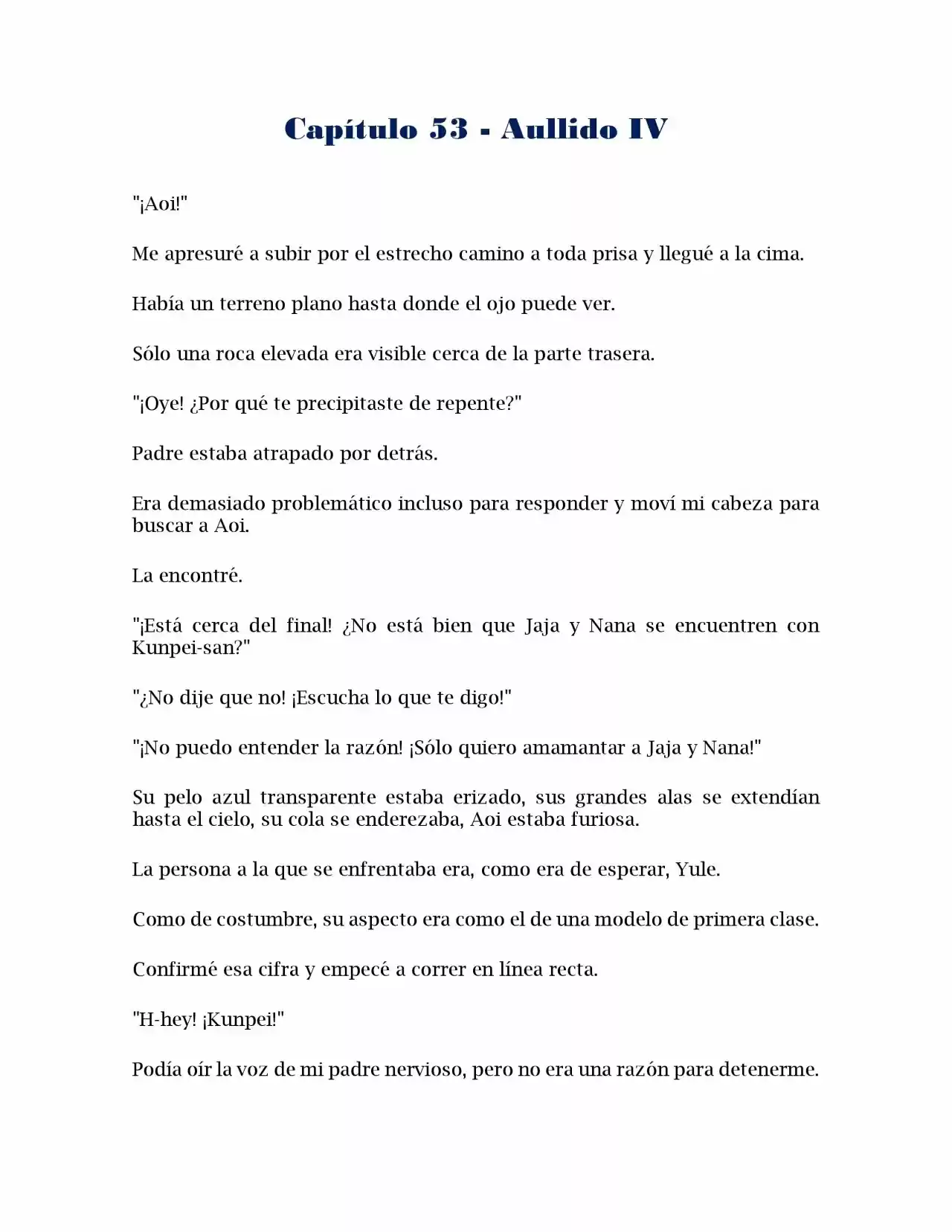 Capítulo 53 - Aullido IV

"¡Aoi!"

Me apresuré a subir por el estrecho camino a toda prisa y llegué a la cima.

Había un terreno plano hasta donde el ojo puede ver.

Sólo una roca elevada era visible cerca de la parte trasera.

"¡Oye! ¿Por qué te precipitaste de repente?"

Padre estaba atrapado por detrás.

Era demasiado problemático incluso para responder y moví mi cabeza para buscar a Aoi.

La encontré.

"¡Está cerca del final! ¿No está bien que Jaja y Nana se encuentren con Kunpei-san?"

"¿No dije que no! ¡Escucha lo que te digo!"

"¡No puedo entender la razón! ¡Sólo quiero amamantar a Jaja y Nana!"

Su pelo azul transparente estaba erizado, sus grandes alas se extendían hasta el cielo, su cola se enderezaba, Aoi estaba furiosa.

La persona a la que se enfrentaba era, como era de esperar, Yule.

Como de costumbre, su aspecto era como el de una modelo de primera clase.

Confirmé esa cifra y empecé a correr en línea recta.

"H-hey! ¡Kunpei!"

Podía oír la voz de mi padre nervioso, pero no era una razón para detenerme.